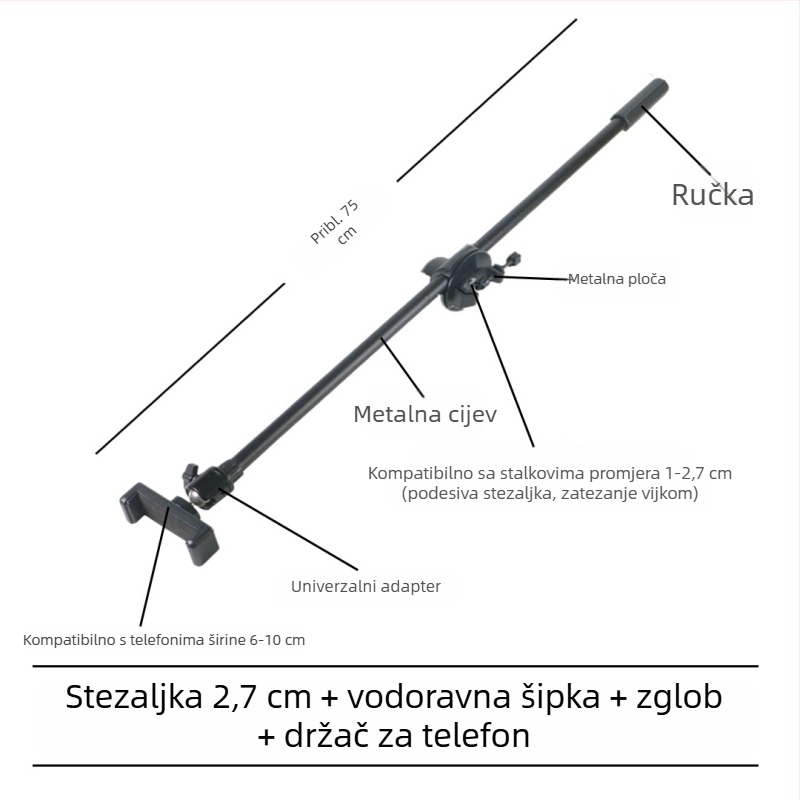 Pribl. 75 cm

Ručka

Metalna ploča

Metalna cijev

Kompatibilno sa stalkovima promjera 1-2,7 cm (podesiva stezaljka, zatezanje vijkom)

Univerzalni adapter

Kompatibilno s telefonima širine 6-10 cm

Stezaljka 2,7 cm + vodoravna šipka + zglob + držač za telefon